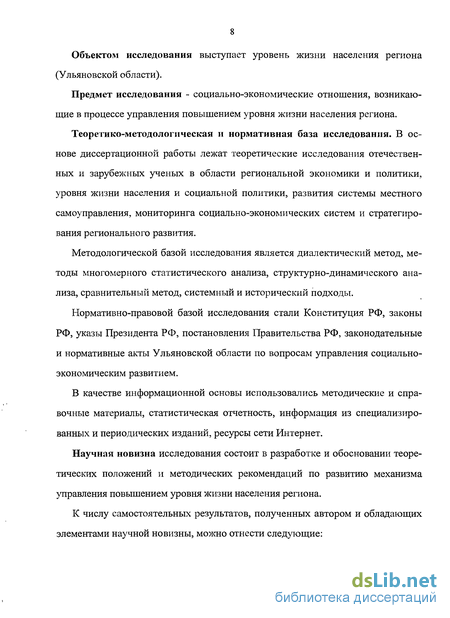 8

Объектом исследования выступает уровень жизни населения региона (Ульяновской области).

Предмет исследования - социально-экономические отношения, возникающие в процессе управления повышением уровня жизни населения региона.

Теоретико-методологическая и нормативная база исследования. В основе диссертационной работы лежат теоретические исследования отечественных и зарубежных ученых в области региональной экономики и политики, уровня жизни населения и социальной политики, развития системы местного самоуправления, мониторинга социально-экономических систем и стратегирования регионального развития.

Методологической базой исследования является диалектический метод, методы многомерного статистического анализа, структурно-динамического анализа, сравнительный метод, системный и исторический подходы.

Нормативно-правовой базой исследования стали Конституция РФ, законы РФ, указы Президента РФ, постановления Правительства РФ, законодательные и нормативные акты Ульяновской области по вопросам управления социально-экономическим развитием.

В качестве информационной основы использовались методические и справочные материалы, статистическая отчетность, информация из специализированных и периодических изданий, ресурсы сети Интернет.

Научная новизна исследования состоит в разработке и обосновании теоретических положений и методических рекомендаций по развитию механизма управления повышением уровня жизни населения региона.

К числу самостоятельных результатов, полученных автором и обладающих элементами научной новизны, можно отнести следующие:

dsLib.net
библиотека диссертаций